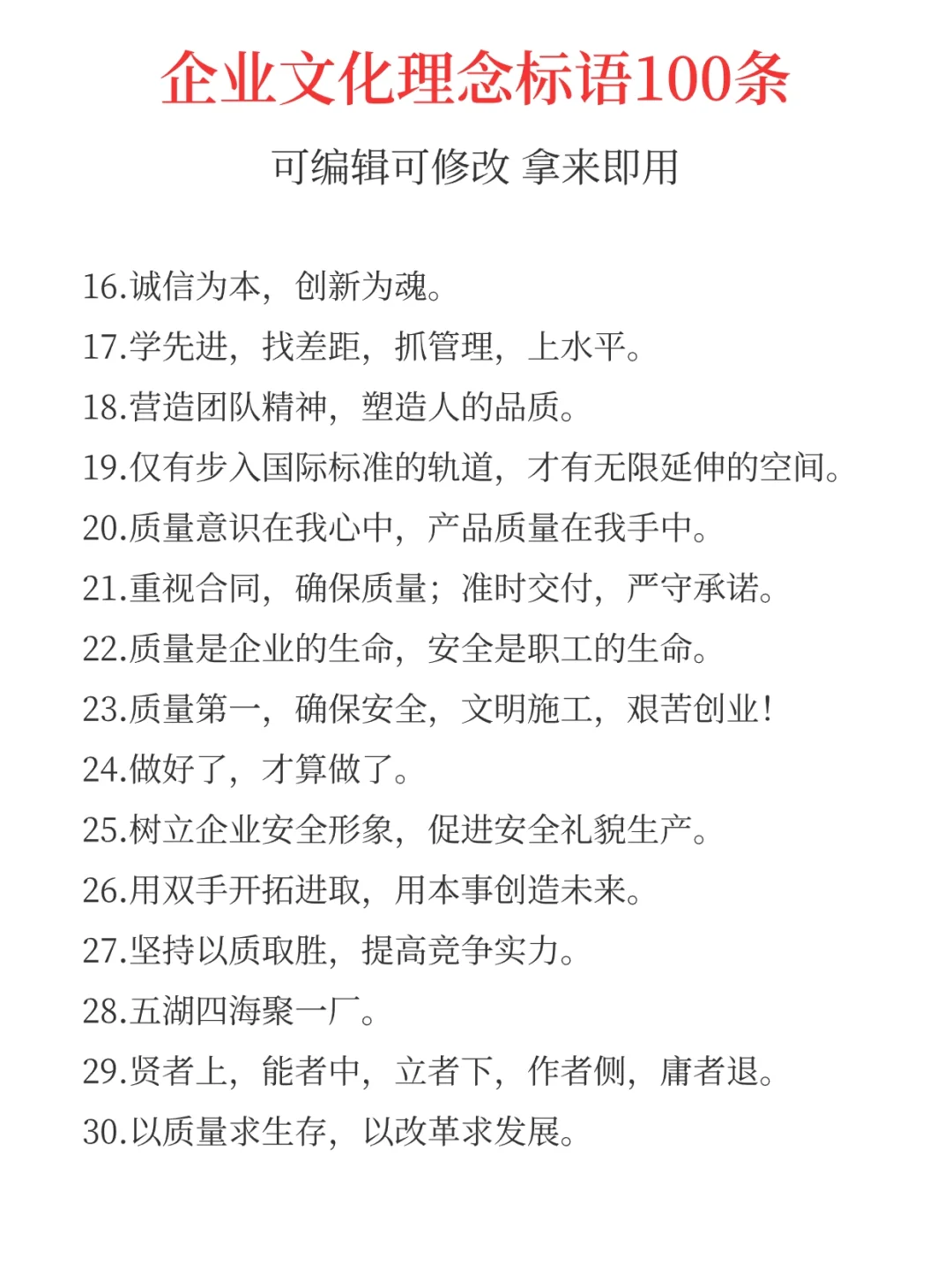 企业文化理念标语100条

可编辑可修改 拿来即用

16.诚信为本，创新为魂。
17.学先进，找差距，抓管理，上水平。
18.营造团队精神，塑造人的品质。
19.仅有步入国际标准的轨道，才有无限延伸的空间。
20.质量意识在我心中，产品质量在我手中。
21.重视合同，确保质量；准时交付，严守承诺。
22.质量是企业的生命，安全是职工的生命。
23.质量第一，确保安全，文明施工，艰苦创业！
24.做好了，才算做了。
25.树立企业安全形象，促进安全礼貌生产。
26.用双手开拓进取，用本事创造未来。
27.坚持以质取胜，提高竞争实力。
28.五湖四海聚一厂。
29.贤者上，能者中，立者下，作者侧，庸者退。
30.以质量求生存，以改革求发展。